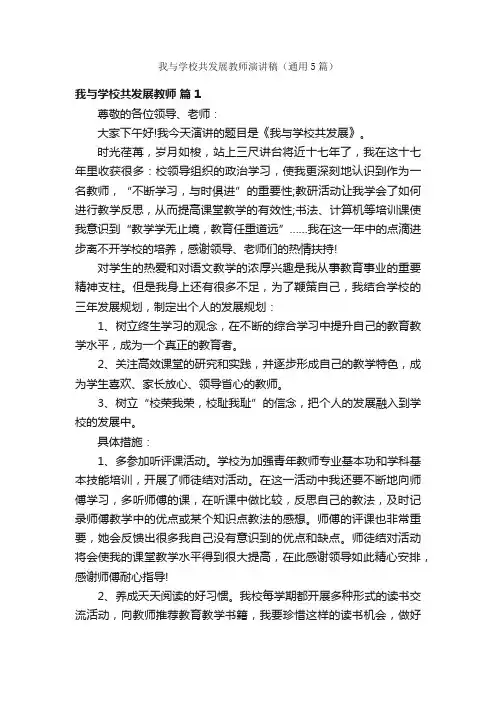 我与学校共发展教师演讲稿（通用5篇）

我与学校共发展教师 篇1

尊敬的各位领导、老师：

大家下午好!我今天演讲的题目是《我与学校共发展》。

时光荏苒，岁月如梭，站上三尺讲台将近十七年了，我在这十七年里收获很多：校领导组织的政治学习，使我更深刻地认识到作为一名教师，“不断学习，与时俱进”的重要性;教研活动让我学会了如何进行教学反思，从而提高课堂教学的有效性;书法、计算机等培训课使我意识到“教学学无止境，教育任重道远”……我在这一年中的点滴进步离不开学校的培养，感谢领导、老师们的热情扶持!

对学生的热爱和对语文教学的浓厚兴趣是我从事教育事业的重要精神支柱。但是我身上还有很多不足，为了鞭策自己，我结合学校的三年发展规划，制定出个人的发展规划：

1、树立终生学习的观念，在不断的综合学习中提升自己的教育教学水平，成为一个真正的教育者。

2、关注高效课堂的研究和实践，并逐步形成自己的教学特色，成为学生喜欢、家长放心、领导省心的教师。

3、树立“校荣我荣，校耻我耻”的信念，把个人的发展融入到学校的发展中。

具体措施：

1、多参加听评课活动。学校为加强青年教师专业基本功和学科基本技能培训，开展了师徒结对活动。在这一活动中我还要不断地向师傅学习，多听师傅的课，在听课中做比较，反思自己的教法，及时记录师傅教学中的优点或某个知识点教法的感想。师傅的评课也非常重要，她会反馈出很多我自己没有意识到的优点和缺点。师徒结对活动将会使我的课堂教学水平得到很大提高，在此感谢领导如此精心安排，感谢师傅耐心指导!

2、养成天天阅读的好习惯。我校每学期都开展多种形式的读书交流活动，向教师推荐教育教学书籍，我要珍惜这样的读书机会，做好